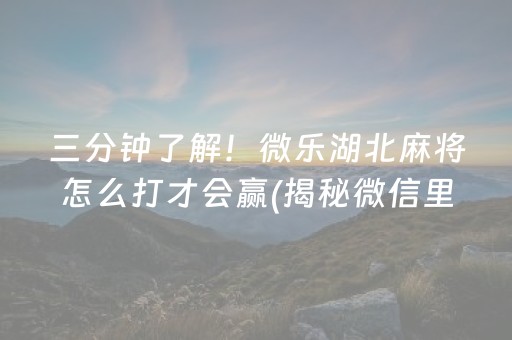 三分钟了解！微乐湖北麻将怎么打才会赢(揭秘微信里